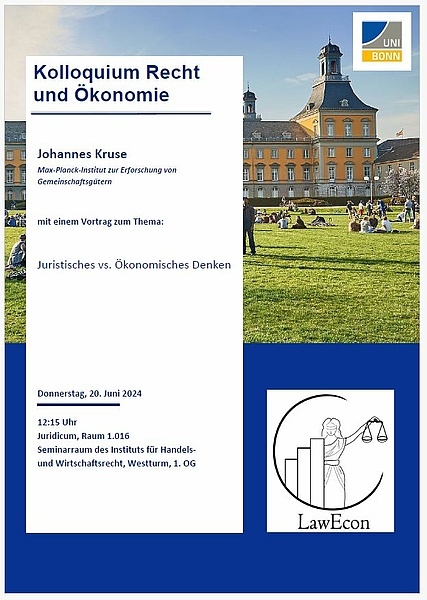 UNI BONN

Kolloquium Recht und Ökonomie

Johannes Kruse
Max-Planck-Institut zur Erforschung von Gemeinschaftsgütern

mit einem Vortrag zum Thema:

Juristisches vs. Ökonomisches Denken

Donnerstag, 20. Juni 2024

12:15 Uhr
Juridicum, Raum 1.016
Seminarraum des Instituts für Handels- und Wirtschaftsrecht, Westturm, 1. OG

LawEcon